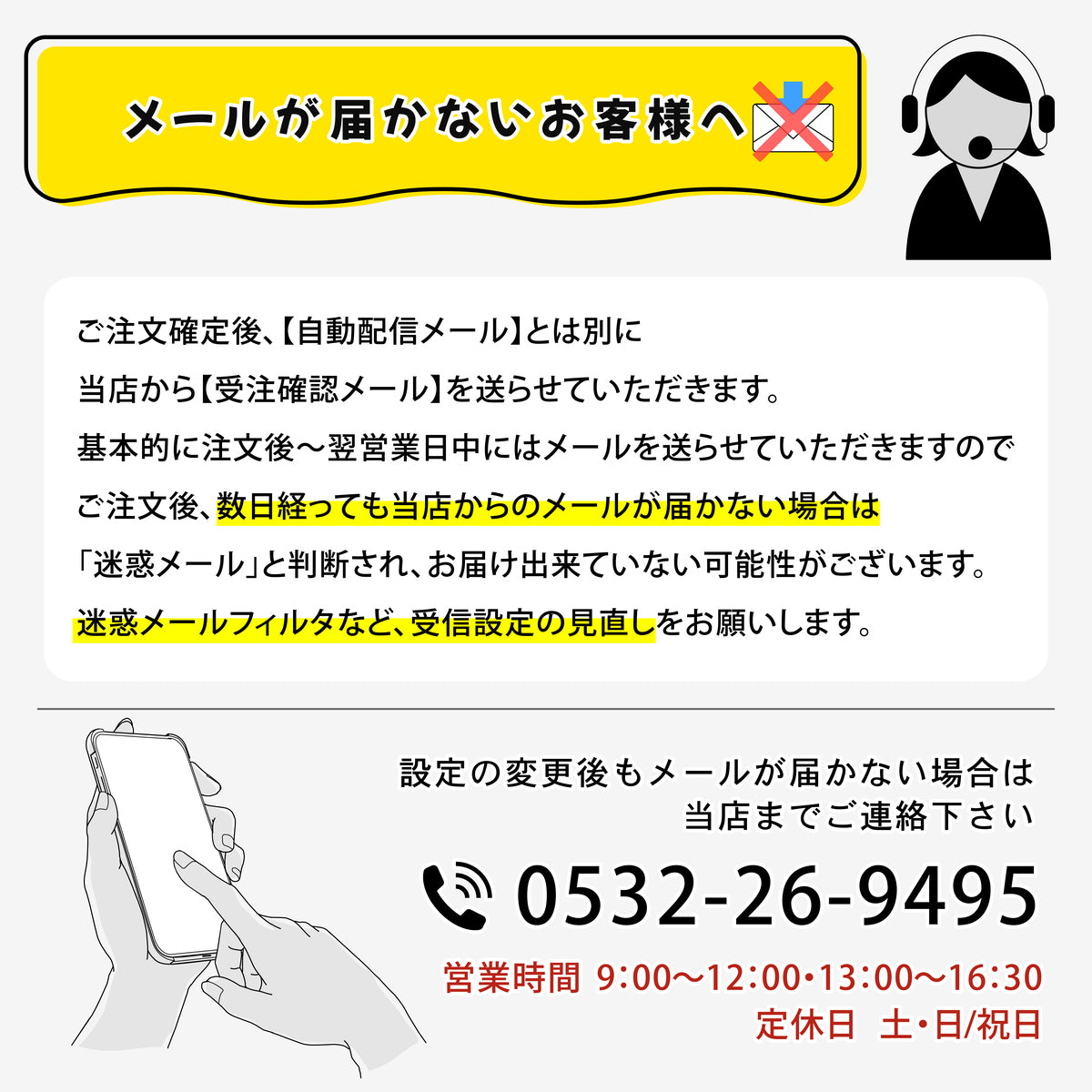 メールが届かないお客様へ

ご注文確定後、【自動配信メール】とは別に
当店から【受注確認メール】を送らせていただきます。
基本的に注文後～翌営業日中にはメールを送らせていただきますので
ご注文後、数日経っても当店からのメールが届かない場合は
「迷惑メール」と判断され、お届け出来ていない可能性がございます。
迷惑メールフィルタなど、受信設定の見直しをお願いします。

設定の変更後もメールが届かない場合は
当店までご連絡下さい

0532-26-9495

営業時間 9:00～12:00・13:00～16:30
定休日 土・日/祝日